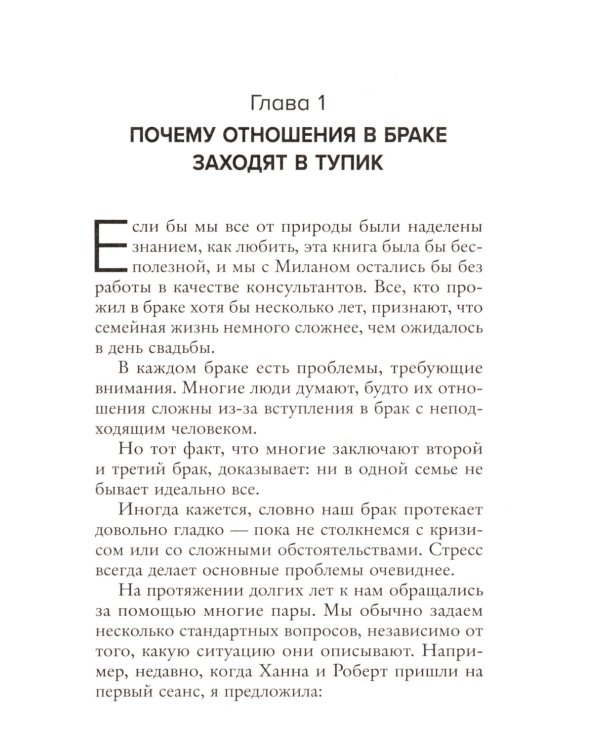 Глава 1
ПОЧЕМУ ОТНОШЕНИЯ В БРАКЕ ЗАХОДЯТ В ТУПИК

Если бы мы все от природы были наделены знанием, как любить, эта книга была бы бесполезной, и мы с Миланом остались бы без работы в качестве консультантов. Все, кто прожил в браке хотя бы несколько лет, признают, что семейная жизнь немного сложнее, чем ожидалось в день свадьбы.

В каждом браке есть проблемы, требующие внимания. Многие люди думают, будто их отношения сложны из-за вступления в брак с неподходящим человеком.

Но тот факт, что многие заключают второй и третий брак, доказывает: ни в одной семье не бывает идеально все.

Иногда кажется, словно наш брак протекает довольно гладко — пока не столкнемся с кризисом или со сложными обстоятельствами. Стресс всегда делает основные проблемы очевиднее.

На протяжении долгих лет к нам обращались за помощью многие пары. Мы обычно задаем несколько стандартных вопросов, независимо от того, какую ситуацию они описывают. Например, недавно, когда Ханна и Роберт пришли на первый сеанс, я предложила: